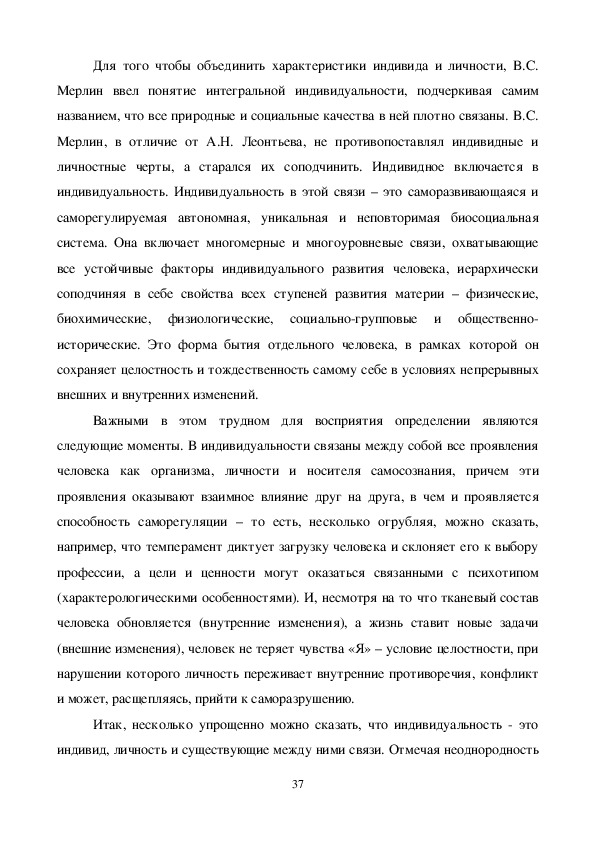 Для того чтобы объединить характеристики индивида и личности, В.С. Мерлин ввел понятие интегральной индивидуальности, подчеркивая самим названием, что все природные и социальные качества в ней плотно связаны. В.С. Мерлин, в отличие от А.Н. Леонтьева, не противопоставлял индивидные и личностные черты, а старался их соподчинить. Индивидное включается в индивидуальность. Индивидуальность в этой связи – это саморазвивающаяся и саморегулируемая автономная, уникальная и неповторимая биосоциальная система. Она включает многомерные и многоуровневые связи, охватывающие все устойчивые факторы индивидуального развития человека, иерархически соподчиняя в себе свойства всех ступеней развития материи – физические, биохимические, физиологические, социально-групповые и общественно-исторические. Это форма бытия отдельного человека, в рамках которой он сохраняет целостность и тождественность самому себе в условиях непрерывных внешних и внутренних изменений.

Важными в этом трудном для восприятия определении являются следующие моменты. В индивидуальности связаны между собой все проявления человека как организма, личности и носителя самосознания, причем эти проявления оказывают взаимное влияние друг на друга, в чем и проявляется способность саморегуляции – то есть, несколько огрубляя, можно сказать, например, что темперамент диктует загрузку человека и склоняет его к выбору профессии, а цели и ценности могут оказаться связанными с психотипом (характерологическими особенностями). И, несмотря на то что тканевый состав человека обновляется (внутренние изменения), а жизнь ставит новые задачи (внешние изменения), человек не теряет чувства «Я» – условие целостности, при нарушении которого личность переживает внутренние противоречия, конфликт и может, расщепляясь, прийти к саморазрушению.

Итак, несколько упрощенно можно сказать, что индивидуальность - это индивид, личность и существующие между ними связи. Отмечая неоднородность

37